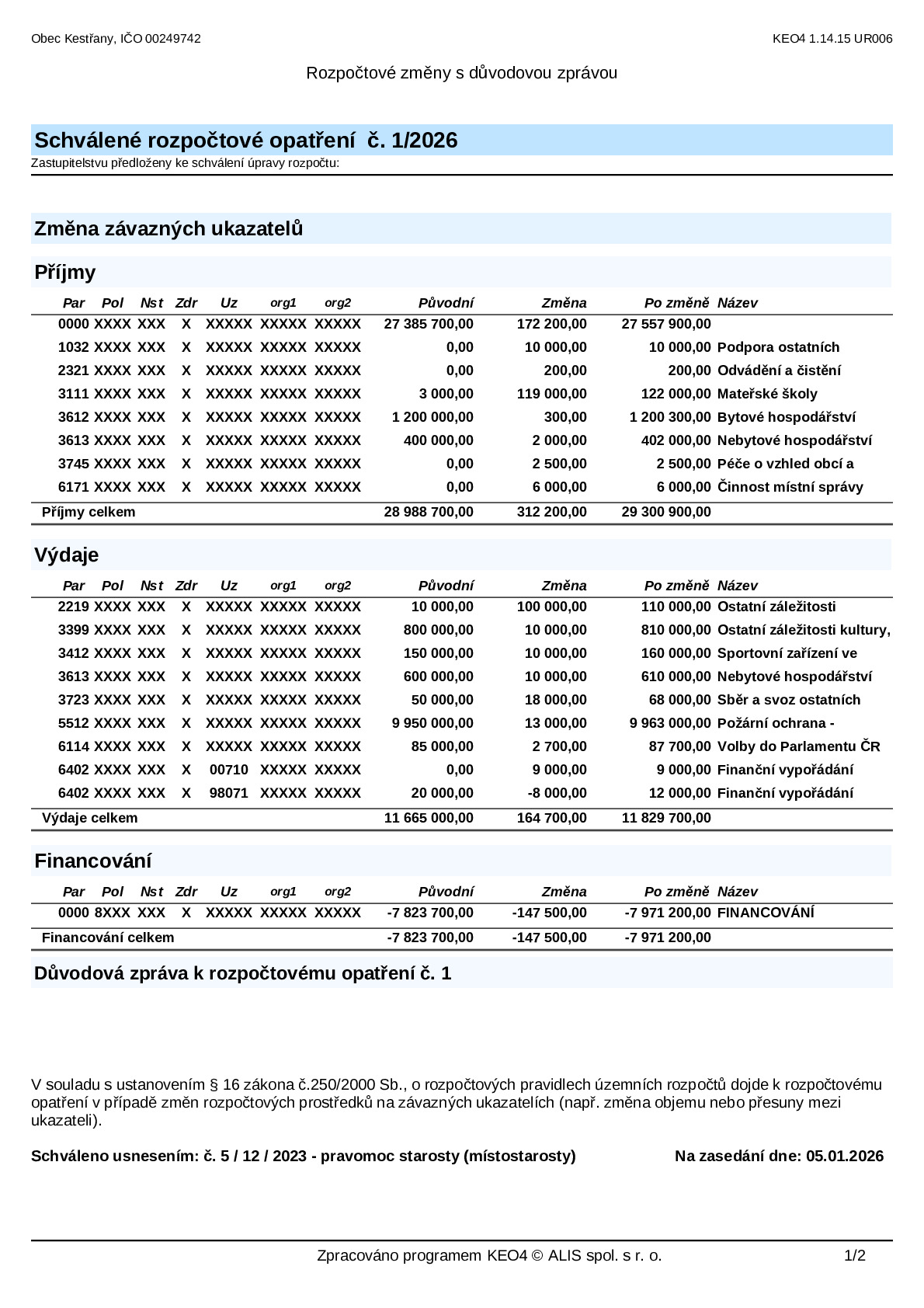 Obec Kestřany, IČO 00249742

KEO4 1.14.15 UR006

Rozpočtové změny s důvodovou zprávou

Schválené rozpočtové opatření č. 1/2026

Zastupitelstvu předloženy ke schválení úpravy rozpočtu:

Změna závazných ukazatelů

Příjmy

| Par | Pol | Nst | Zdr | Uz | org1 | org2 | Původní | Změna | Po změně | Název |
|---|---|---|---|---|---|---|---|---|---|---|
| 0000 | XXXX | XXX | X | XXXXX | XXXXX | XXXXX | 27 385 700,00 | 172 200,00 | 27 557 900,00 | |
| 1032 | XXXX | XXX | X | XXXXX | XXXXX | XXXXX | 0,00 | 10 000,00 | 10 000,00 | Podpora ostatních |
| 2321 | XXXX | XXX | X | XXXXX | XXXXX | XXXXX | 0,00 | 200,00 | 200,00 | Odvádění a čistění |
| 3111 | XXXX | XXX | X | XXXXX | XXXXX | XXXXX | 3 000,00 | 119 000,00 | 122 000,00 | Mateřské školy |
| 3612 | XXXX | XXX | X | XXXXX | XXXXX | XXXXX | 1 200 000,00 | 300,00 | 1 200 300,00 | Bytové hospodářství |
| 3613 | XXXX | XXX | X | XXXXX | XXXXX | XXXXX | 400 000,00 | 2 000,00 | 402 000,00 | Nebytové hospodářství |
| 3745 | XXXX | XXX | X | XXXXX | XXXXX | XXXXX | 0,00 | 2 500,00 | 2 500,00 | Péče o vzhled obcí a |
| 6171 | XXXX | XXX | X | XXXXX | XXXXX | XXXXX | 0,00 | 6 000,00 | 6 000,00 | Činnost místní správy |
| Příjmy celkem | | | | | | | 28 988 700,00 | 312 200,00 | 29 300 900,00 | |

Výdaje

| Par | Pol | Nst | Zdr | Uz | org1 | org2 | Původní | Změna | Po změně | Název |
|---|---|---|---|---|---|---|---|---|---|---|
| 2219 | XXXX | XXX | X | XXXXX | XXXXX | XXXXX | 10 000,00 | 100 000,00 | 110 000,00 | Ostatní záležitosti |
| 3399 | XXXX | XXX | X | XXXXX | XXXXX | XXXXX | 800 000,00 | 10 000,00 | 810 000,00 | Ostatní záležitosti kultury, |
| 3412 | XXXX | XXX | X | XXXXX | XXXXX | XXXXX | 150 000,00 | 10 000,00 | 160 000,00 | Sportovní zařízení ve |
| 3613 | XXXX | XXX | X | XXXXX | XXXXX | XXXXX | 600 000,00 | 10 000,00 | 610 000,00 | Nebytové hospodářství |
| 3723 | XXXX | XXX | X | XXXXX | XXXXX | XXXXX | 50 000,00 | 18 000,00 | 68 000,00 | Sběr a svoz ostatních |
| 5512 | XXXX | XXX | X | XXXXX | XXXXX | XXXXX | 9 950 000,00 | 13 000,00 | 9 963 000,00 | Požární ochrana - |
| 6114 | XXXX | XXX | X | XXXXX | XXXXX | XXXXX | 85 000,00 | 2 700,00 | 87 700,00 | Volby do Parlamentu ČR |
| 6402 | XXXX | XXX | X | 00710 | XXXXX | XXXXX | 0,00 | 9 000,00 | 9 000,00 | Finanční vypořádání |
| 6402 | XXXX | XXX | X | 98071 | XXXXX | XXXXX | 20 000,00 | -8 000,00 | 12 000,00 | Finanční vypořádání |
| Výdaje celkem | | | | | | | 11 665 000,00 | 164 700,00 | 11 829 700,00 | |

Financování

| Par | Pol | Nst | Zdr | Uz | org1 | org2 | Původní | Změna | Po změně | Název |
|---|---|---|---|---|---|---|---|---|---|---|
| 0000 | 8XXX | XXX | X | XXXXX | XXXXX | XXXXX | -7 823 700,00 | -147 500,00 | -7 971 200,00 | FINANCOVÁNÍ |
| Financování celkem | | | | | | | -7 823 700,00 | -147 500,00 | -7 971 200,00 | |

Důvodová zpráva k rozpočtovému opatření č. 1

V souladu s ustanovením § 16 zákona č.250/2000 Sb., o rozpočtových pravidlech územních rozpočtů dojde k rozpočtovému opatření v případě změn rozpočtových prostředků na závazných ukazatelích (např. změna objemu nebo přesuny mezi ukazateli).

Schváleno usnesením: č. 5 / 12 / 2023 - pravomoc starosty (místostarosty)

Na zasedání dne: 05.01.2026

Zpracováno programem KEO4 © ALIS spol. s r. o.

1/2